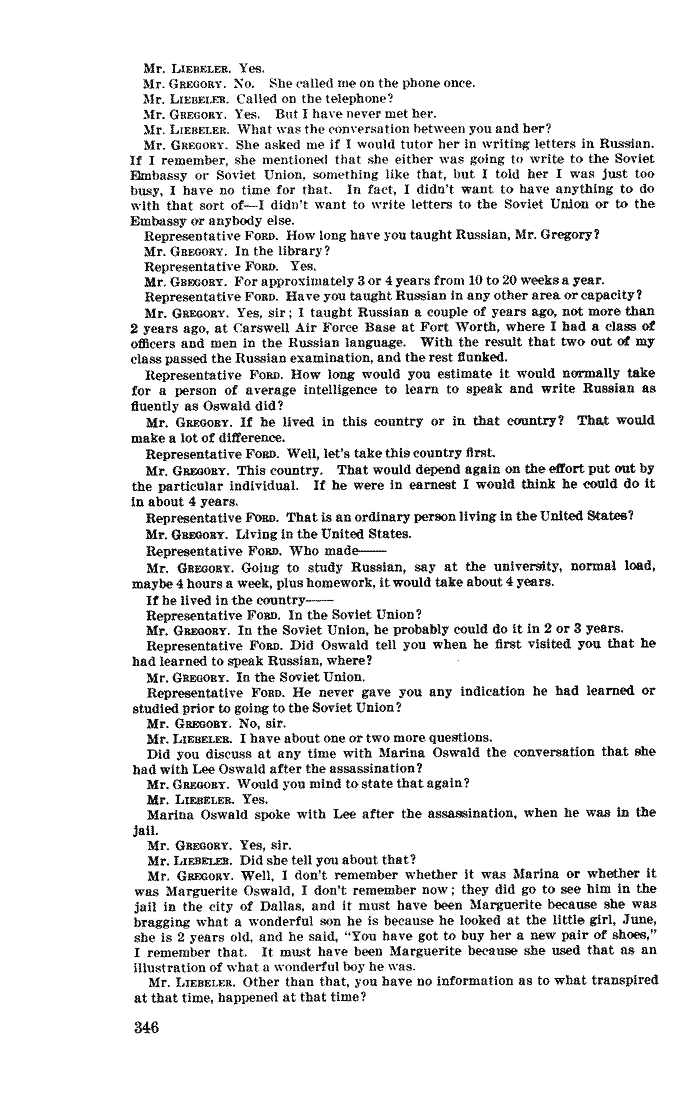 Mr. LIEBELER. Yes.

Mr. GREGORY. No. She called me on the phone once.

Mr. LIEBELER. Called on the telephone?

Mr. GREGORY. Yes. But I have never met her.

Mr. LIEBELER. What was the conversation between you and her?

Mr. GREGORY. She asked me if I would tutor her in writing letters in Russian. If I remember, she mentioned that she either was going to write to the Soviet Embassy or Soviet Union, something like that, but I told her I was just too busy, I have no time for that. In fact, I didn't want to have anything to do with that sort of—I didn't want to write letters to the Soviet Union or to the Embassy or anybody else.

Representative FORD. How long have you taught Russian, Mr. Gregory?

Mr. GREGORY. In the library?

Representative FORD. Yes.

Mr. GREGORY. For approximately 3 or 4 years from 10 to 20 weeks a year.

Representative FORD. Have you taught Russian in any other area or capacity?

Mr. GREGORY. Yes, sir; I taught Russian a couple of years ago, not more than 2 years ago, at Carswell Air Force Base at Fort Worth, where I had a class of officers and men in the Russian language. With the result that two out of my class passed the Russian examination, and the rest flunked.

Representative FORD. How long would you estimate it would normally take for a person of average intelligence to learn to speak and write Russian as fluently as Oswald did?

Mr. GREGORY. If he lived in this country or in that country? That would make a lot of difference.

Representative FORD. Well, let's take this country first.

Mr. GREGORY. This country. That would depend again on the effort put out by the particular individual. If he were in earnest I would think he could do it in about 4 years.

Representative FORD. That is an ordinary person living in the United States?

Mr. GREGORY. Living in the United States.

Representative FORD. Who made——

Mr. GREGORY. Going to study Russian, say at the university, normal load, maybe 4 hours a week, plus homework, it would take about 4 years.

If he lived in the country——

Representative FORD. In the Soviet Union?

Mr. GREGORY. In the Soviet Union, he probably could do it in 2 or 3 years.

Representative FORD. Did Oswald tell you when he first visited you that he had learned to speak Russian, where?

Mr. GREGORY. In the Soviet Union.

Representative FORD. He never gave you any indication he had learned or studied prior to going to the Soviet Union?

Mr. GREGORY. No, sir.

Mr. LIEBELER. I have about one or two more questions.

Did you discuss at any time with Marina Oswald the conversation that she had with Lee Oswald after the assassination?

Mr. GREGORY. Would you mind to state that again?

Mr. LIEBELER. Yes.

Marina Oswald spoke with Lee after the assassination, when he was in the jail.

Mr. GREGORY. Yes, sir.

Mr. LIEBELER. Did she tell you about that?

Mr. GREGORY. Well, I don't remember whether it was Marina or whether it was Marguerite Oswald, I don't remember now; they did go to see him in the jail in the city of Dallas, and it must have been Marguerite because she was bragging what a wonderful son he is because he looked at the little girl, June, she is 2 years old, and he said, "You have got to buy her a new pair of shoes," I remember that. It must have been Marguerite because she used that as an illustration of what a wonderful boy he was.

Mr. LIEBELER. Other than that, you have no information as to what transpired at that time, happened at that time?

346